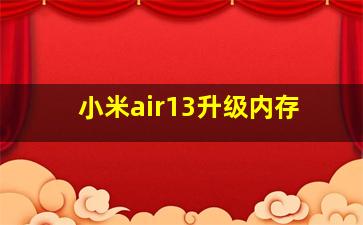 小米air13升级内存